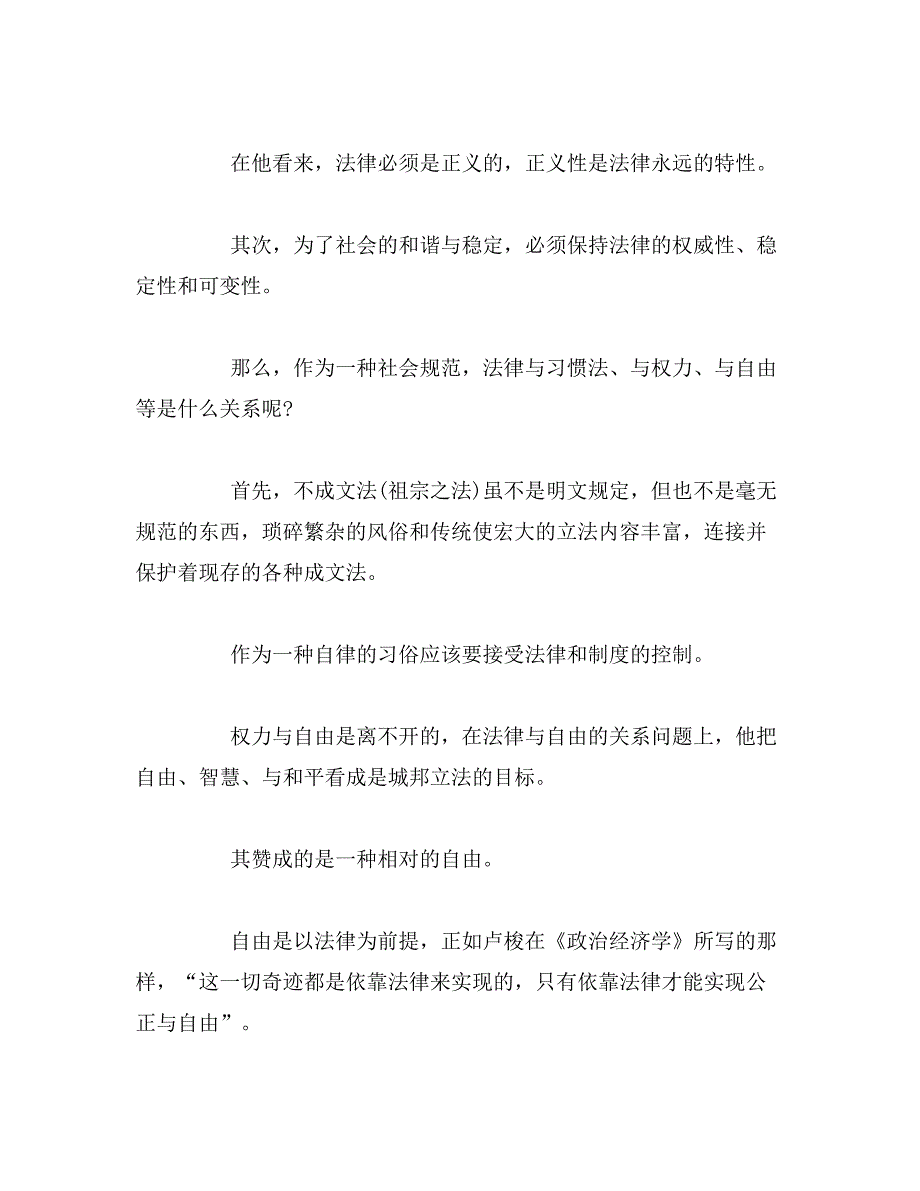 在他看来，法律必须是正义的，正义性是法律永远的特性。

其次，为了社会的和谐与稳定，必须保持法律的权威性、稳定性和可变性。

那么，作为一种社会规范，法律与习惯法、与权力、与自由等是什么关系呢?

首先，不成文法(祖宗之法)虽不是明文规定，但也不是毫无规范的东西，琐碎繁杂的风俗和传统使宏大的立法内容丰富，连接并保护着现存的各种成文法。

作为一种自律的习俗应该要接受法律和制度的控制。

权力与自由是离不开的，在法律与自由的关系问题上，他把自由、智慧、与和平看成是城邦立法的目标。

其赞成的是一种相对的自由。

自由是以法律为前提，正如卢梭在《政治经济学》所写的那样，“这一切奇迹都是依靠法律来实现的，只有依靠法律才能实现公正与自由”。